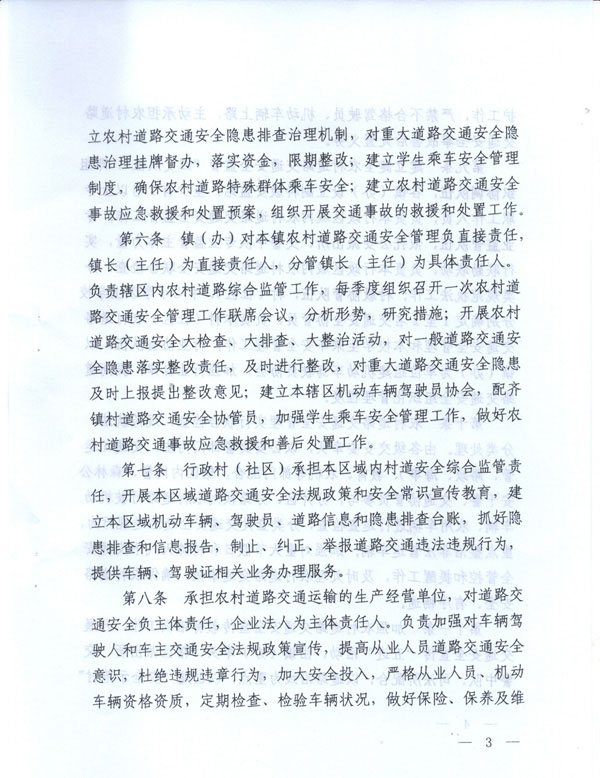 立农村道路交通安全隐患排查治理机制，对重大道路交通安全隐患治理挂牌督办，落实资金，限期整改；建立学生乘车安全管理制度，确保农村道路特殊群体乘车安全；建立农村道路交通安全事故应急救援和处置预案，组织开展交通事故的救援和处置工作。

第六条　镇（办）对本镇农村道路交通安全管理负直接责任，镇长（主任）为直接责任人，分管镇长（主任）为具体责任人。负责辖区内农村道路综合监管工作，每季度组织召开一次农村道路交通安全管理工作联席会议，分析形势，研究措施；开展农村道路交通安全大检查、大排查、大整治活动，对一般道路交通安全隐患落实整改责任，及时进行整改，对重大道路交通安全隐患及时上报提出整改意见；建立本辖区机动车辆驾驶员协会，配齐镇村道路交通安全协管员，加强学生乘车安全管理工作，做好农村道路交通事故应急救援和善后处置工作。

第七条　行政村（社区）承担本区域内村道安全综合监管责任，开展本区域道路交通安全法规政策和安全常识宣传教育，建立本区域机动车辆、驾驶员、道路信息和隐患排查台账，抓好隐患排查和信息报告，制止、纠正、举报道路交通违法违规行为，提供车辆、驾驶证相关业务办理服务。

第八条　承担农村道路交通运输的生产经营单位，对道路交通安全负主体责任，企业法人为主体责任人。负责加强对车辆驾驶人和车主交通安全法规政策宣传，提高从业人员道路交通安全意识，杜绝违规违章行为，加大安全投入，严格从业人员、机动车辆资格资质，定期检查、检验车辆状况，做好保险、保养及维

— 3 —